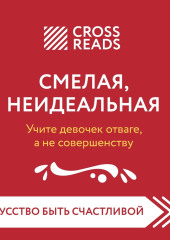 CROSS READS

СМЕЛАЯ, НЕИДЕАЛЬНАЯ

Учите девочек отваге, а не совершенству

УССТВО БЫТЬ СЧАСТЛИВОЙ